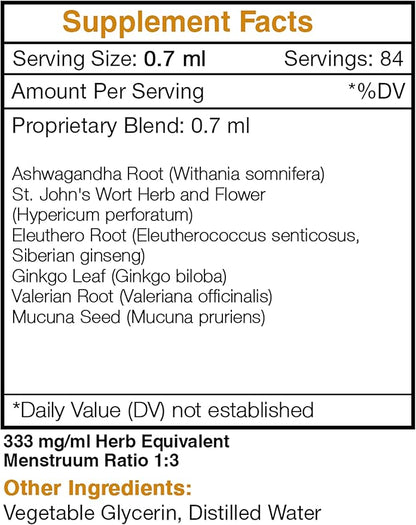 Supplement Facts

Serving Size: 0.7 ml Servings: 84

Amount Per Serving *%DV

Proprietary Blend: 0.7 ml

Ashwagandha Root (Withania somnifera)
St. John's Wort Herb and Flower (Hypericum perforatum)
Eleuthero Root (Eleutherococcus senticosus, Siberian ginseng)
Ginkgo Leaf (Ginkgo biloba)
Valerian Root (Valeriana officinalis)
Mucuna Seed (Mucuna pruriens)

*Daily Value (DV) not established

333 mg/ml Herb Equivalent
Menstruum Ratio 1:3

Other Ingredients:
Vegetable Glycerin, Distilled Water